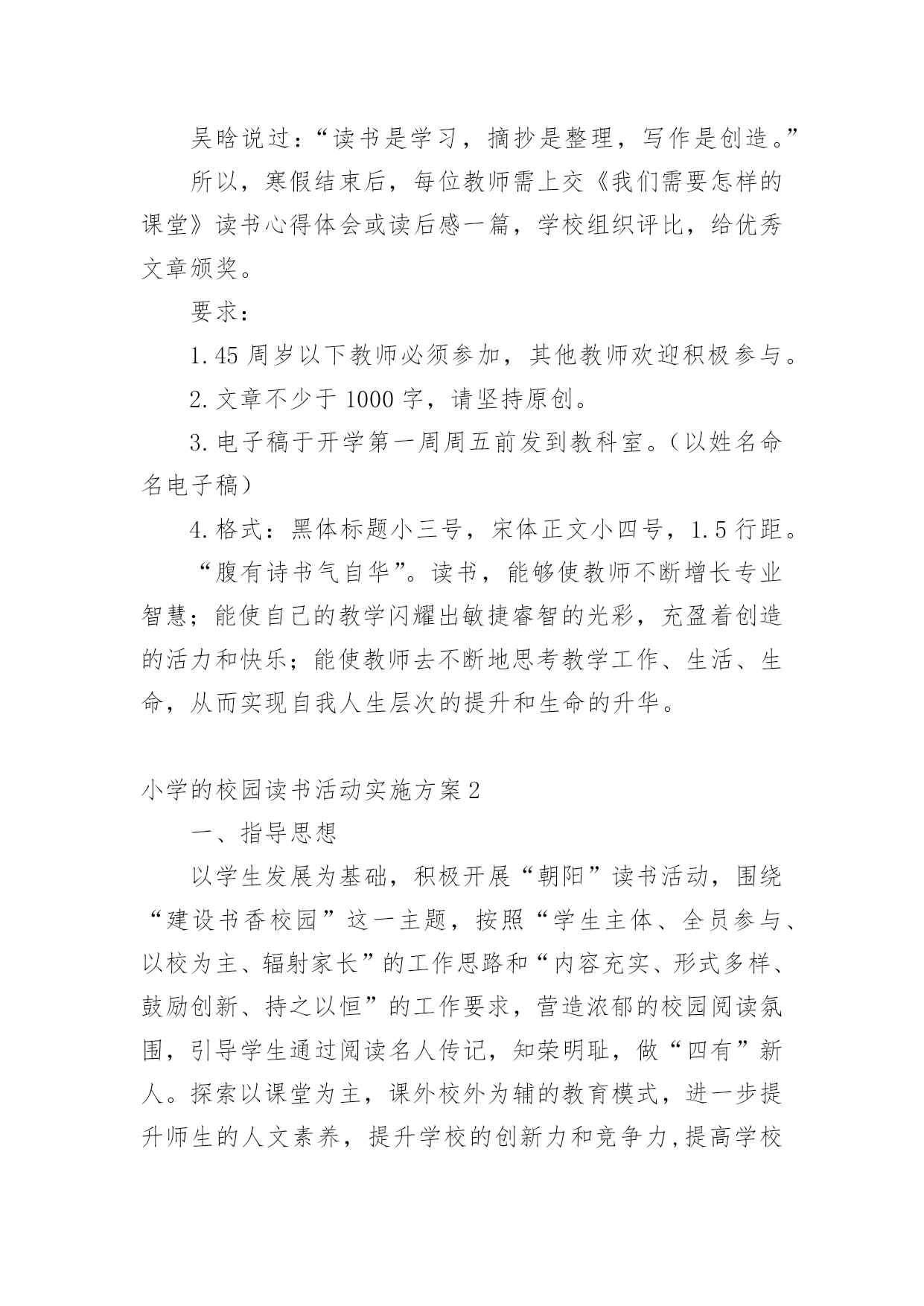 吴晗说过：“读书是学习，摘抄是整理，写作是创造。”

所以，寒假结束后，每位教师需上交《我们需要怎样的课堂》读书心得体会或读后感一篇，学校组织评比，给优秀文章颁奖。

要求：

1.45 周岁以下教师必须参加，其他教师欢迎积极参与。

2.文章不少于 1000 字，请坚持原创。

3.电子稿于开学第一周周五前发到教科室。（以姓名命名电子稿）

4.格式：黑体标题小三号，宋体正文小四号，1.5 行距。

“腹有诗书气自华”。读书，能够使教师不断增长专业智慧；能使自己的教学闪耀出敏捷睿智的光彩，充盈着创造的活力和快乐；能使教师去不断地思考教学工作、生活、生命，从而实现自我人生层次的提升和生命的升华。

小学的校园读书活动实施方案 2

一、指导思想

以学生发展为基础，积极开展“朝阳”读书活动，围绕“建设书香校园”这一主题，按照“学生主体、全员参与、以校为主、辐射家长”的工作思路和“内容充实、形式多样、鼓励创新、持之以恒”的工作要求，营造浓郁的校园阅读氛围，引导学生通过阅读名人传记，知荣明耻，做“四有”新人。探索以课堂为主，课外校外为辅的教育模式，进一步提升师生的人文素养，提升学校的创新力和竞争力，提高学校